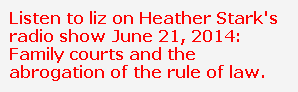 Listen to liz on Heather Stark's radio show June 21, 2014: Family courts and the abrogation of the rule of law.